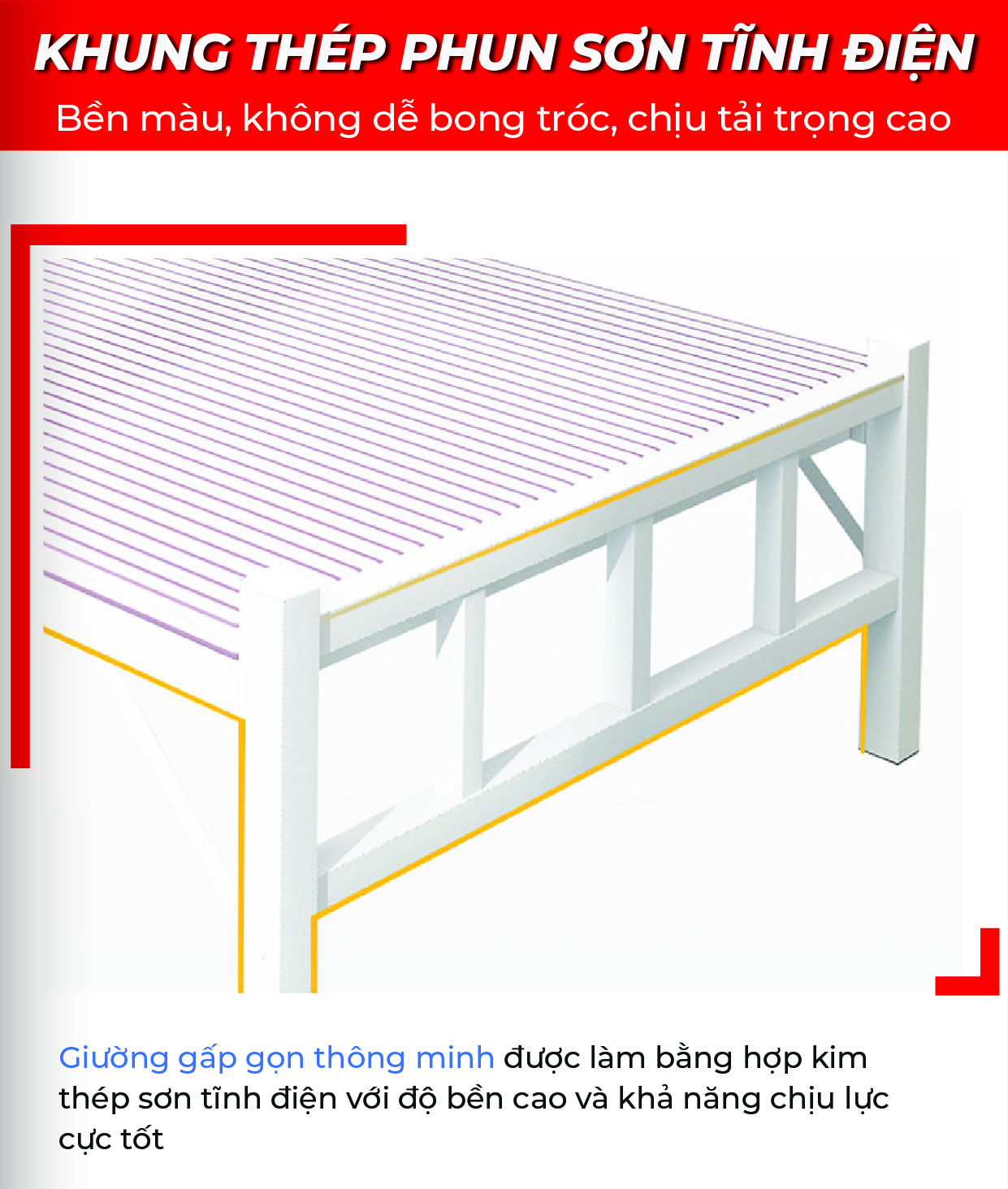 KHUNG THÉP PHUN SƠN TĨNH ĐIỆN

Bền màu, không dễ bong tróc, chịu tải trọng cao

Giường gấp gọn thông minh được làm bằng hợp kim thép sơn tĩnh điện với độ bền cao và khả năng chịu lực cực tốt